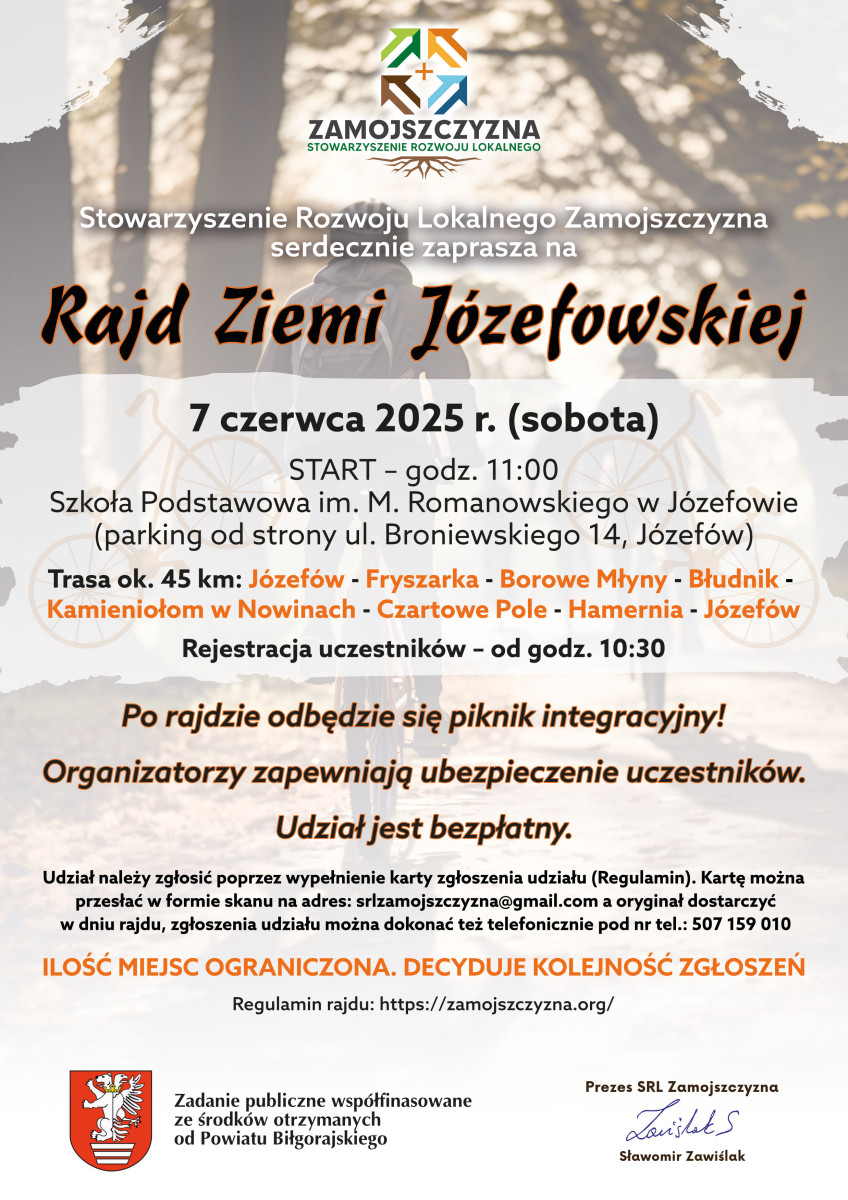 ZAMOJSZCZYZNA
STOWARZYSZENIE ROZWOJU LOKALNEGO

Stowarzyszenie Rozwoju Lokalnego Zamojszczyzna serdecznie zaprasza na

Rajd Ziemi Józefowskiej

7 czerwca 2025 r. (sobota)

START – godz. 11:00
Szkoła Podstawowa im. M. Romanowskiego w Józefowie (parking od strony ul. Broniewskiego 14, Józefów)

Trasa ok. 45 km: Józefów - Fryszarka - Borowe Młyny - Błudnik - Kamieniołom w Nowinach - Czartowe Pole - Hamernia - Józefów

Rejestracja uczestników – od godz. 10:30

Po rajdzie odbędzie się piknik integracyjny!

Organizatorzy zapewniają ubezpieczenie uczestników.

Udział jest bezpłatny.

Udział należy zgłosić poprzez wypełnienie karty zgłoszenia udziału (Regulamin). Kartę można przesłać w formie skanu na adres: srlzamojszczyzna@gmail.com a oryginał dostarczyć w dniu rajdu, zgłoszenia udziału można dokonać też telefonicznie pod nr tel.: 507 159 010

ILOŚĆ MIEJSC OGRANICZONA. DECYDUJE KOLEJNOŚĆ ZGŁOSZEŃ

Regulamin rajdu: https://zamojszczyzna.org/

Zadanie publiczne współfinasowane ze środków otrzymanych od Powiatu Biłgorajskiego

Prezes SRL Zamojszczyzna
Zawiślak S
Sławomir Zawiślak